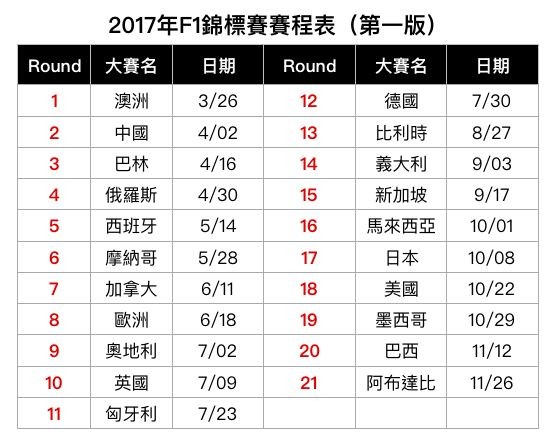 2017年F1錦標賽賽程表（第一版）

| Round | 大賽名 | 日期 | Round | 大賽名 | 日期 |
|---|---|---|---|---|---|
| 1 | 澳洲 | 3/26 | 12 | 德國 | 7/30 |
| 2 | 中國 | 4/02 | 13 | 比利時 | 8/27 |
| 3 | 巴林 | 4/16 | 14 | 義大利 | 9/03 |
| 4 | 俄羅斯 | 4/30 | 15 | 新加坡 | 9/17 |
| 5 | 西班牙 | 5/14 | 16 | 馬來西亞 | 10/01 |
| 6 | 摩納哥 | 5/28 | 17 | 日本 | 10/08 |
| 7 | 加拿大 | 6/11 | 18 | 美國 | 10/22 |
| 8 | 歐洲 | 6/18 | 19 | 墨西哥 | 10/29 |
| 9 | 奧地利 | 7/02 | 20 | 巴西 | 11/12 |
| 10 | 英國 | 7/09 | 21 | 阿布達比 | 11/26 |
| 11 | 匈牙利 | 7/23 | | | |